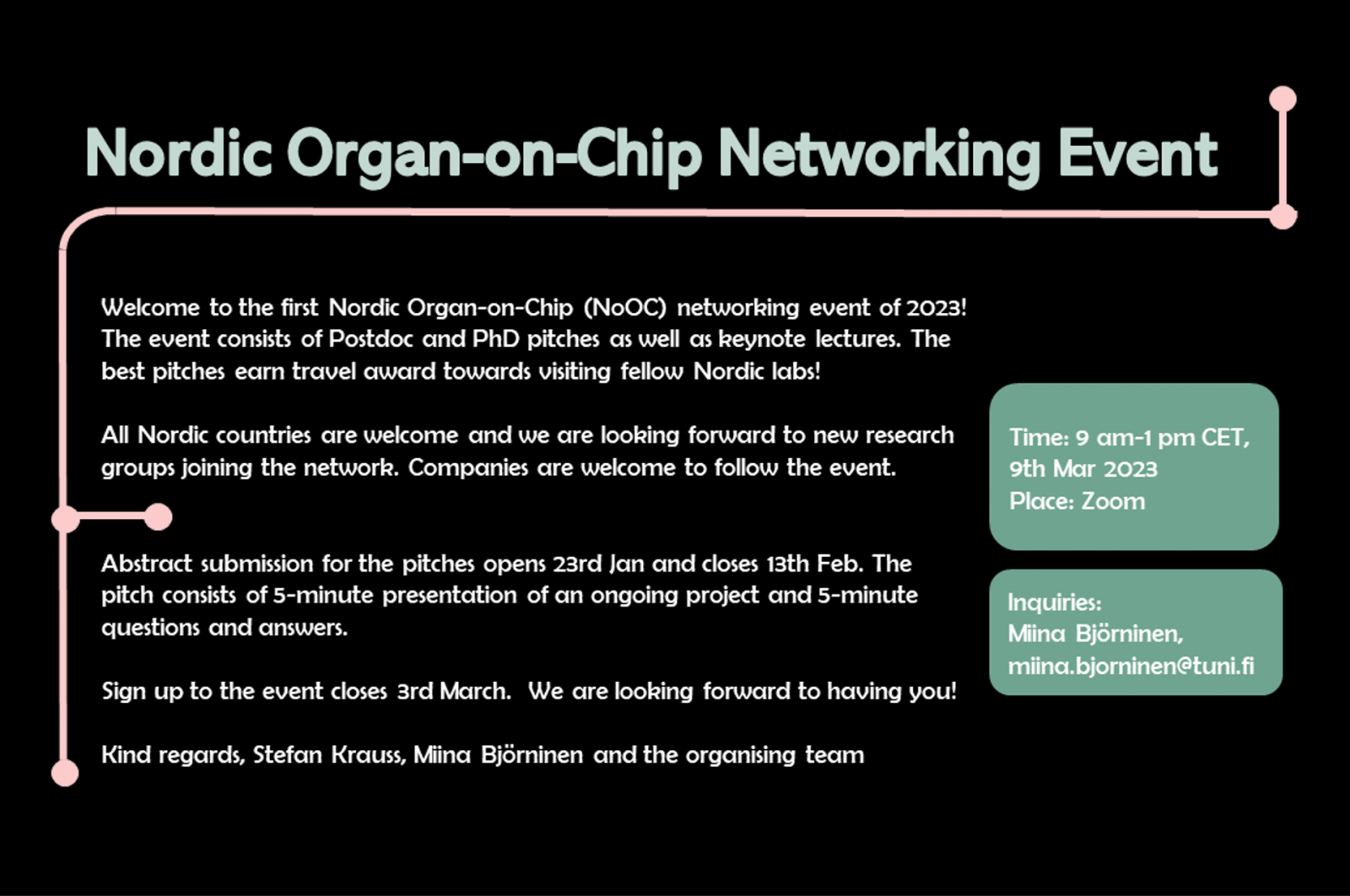 Nordic Organ-on-Chip Networking Event

Welcome to the first Nordic Organ-on-Chip (NoOC) networking event of 2023! The event consists of Postdoc and PhD pitches as well as keynote lectures. The best pitches earn travel award towards visiting fellow Nordic labs!

All Nordic countries are welcome and we are looking forward to new research groups joining the network. Companies are welcome to follow the event.

Abstract submission for the pitches opens 23rd Jan and closes 13th Feb. The pitch consists of 5-minute presentation of an ongoing project and 5-minute questions and answers.

Sign up to the event closes 3rd March. We are looking forward to having you!

Kind regards, Stefan Krauss, Miina Björninen and the organising team

Time: 9 am-1 pm CET, 9th Mar 2023
Place: Zoom

Inquiries:
Miina Björninen,
miina.bjorninen@tuni.fi